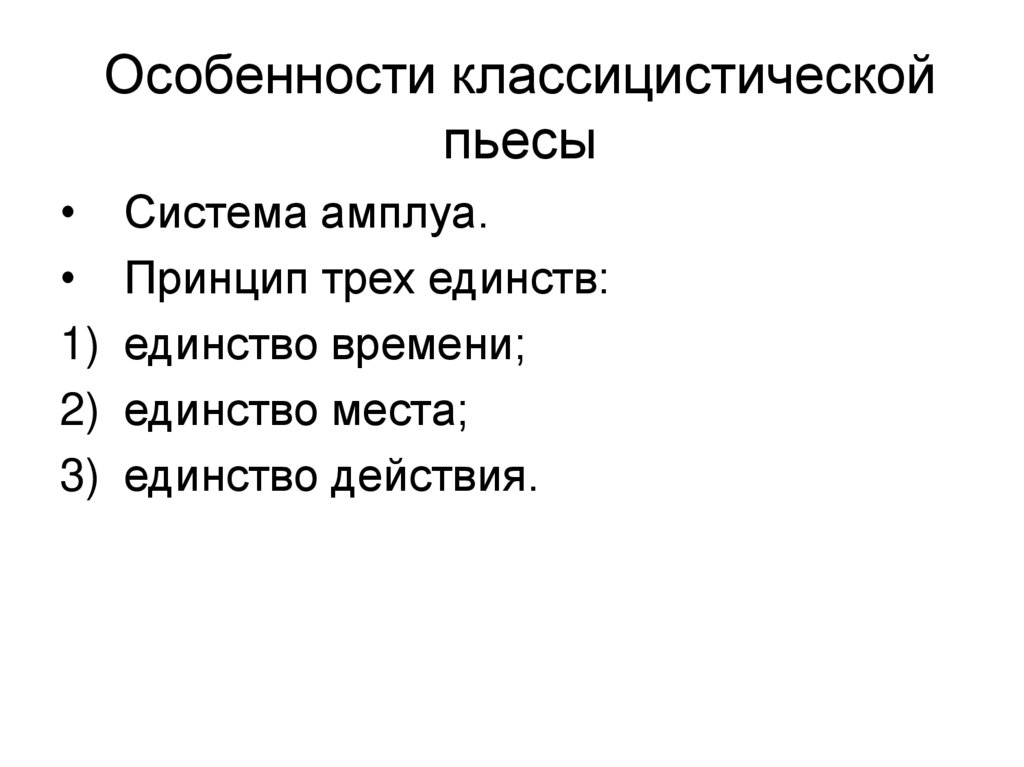 Особенности классицистической пьесы

• Система амплуа.
• Принцип трех единств:
1) единство времени;
2) единство места;
3) единство действия.